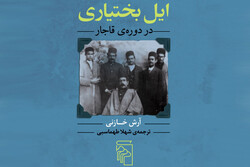 ایل بختیاری
در دوره‌ی قاجار

آرش خازنی
ترجمه‌ی شهلا طهماسبی